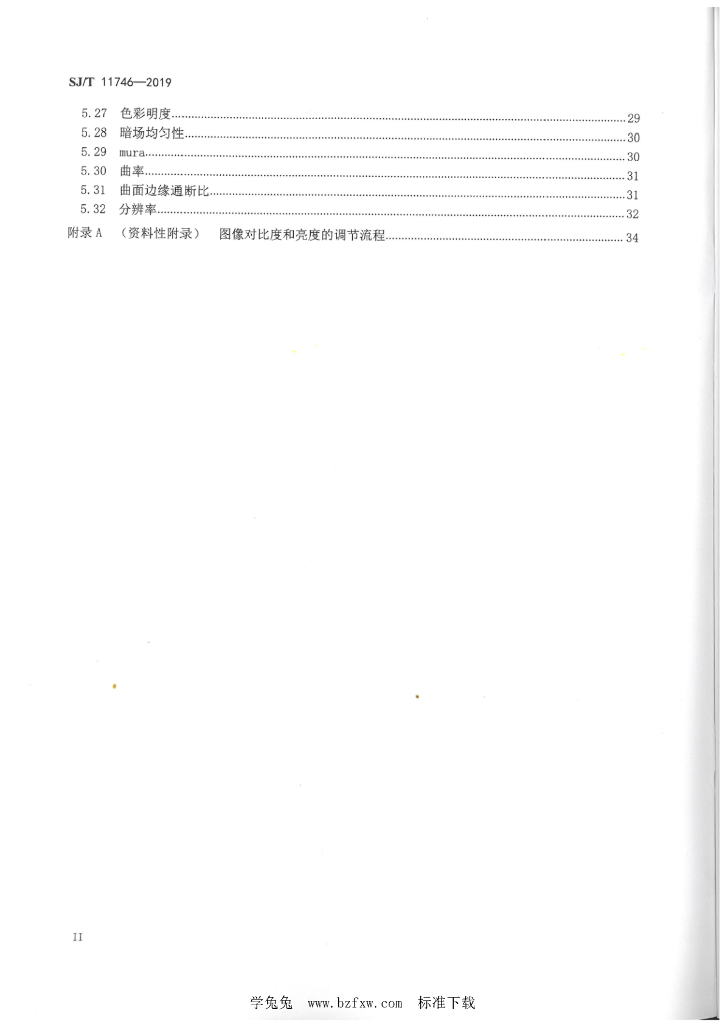 SJ/T 11746—2019

5.27 色彩明度……29
5.28 暗场均匀性……30
5.29 mura……30
5.30 曲率……31
5.31 曲面边缘通断比……31
5.32 分辨率……32
附录 A （资料性附录） 图像对比度和亮度的调节流程……34

II

学兔兔 www.bzfxw.com 标准下载